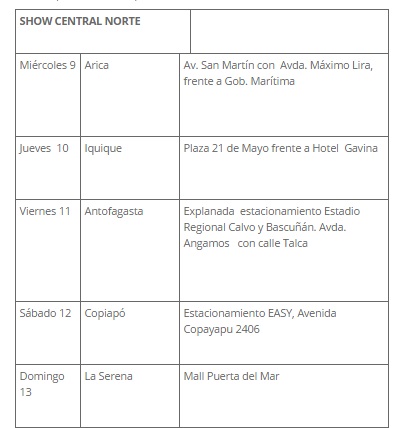 | SHOW CENTRAL NORTE | | |
|---|---|---|
| Miércoles 9 | Arica | Av. San Martín con Avda. Máximo Lira, frente a Gob. Marítima |
| Jueves 10 | Iquique | Plaza 21 de Mayo frente a Hotel Gavina |
| Viernes 11 | Antofagasta | Explanada estacionamiento Estadio Regional Calvo y Bascuñán. Avda. Angamos con calle Talca |
| Sábado 12 | Copiapó | Estacionamiento EASY, Avenida Copayapu 2406 |
| Domingo 13 | La Serena | Mall Puerta del Mar |